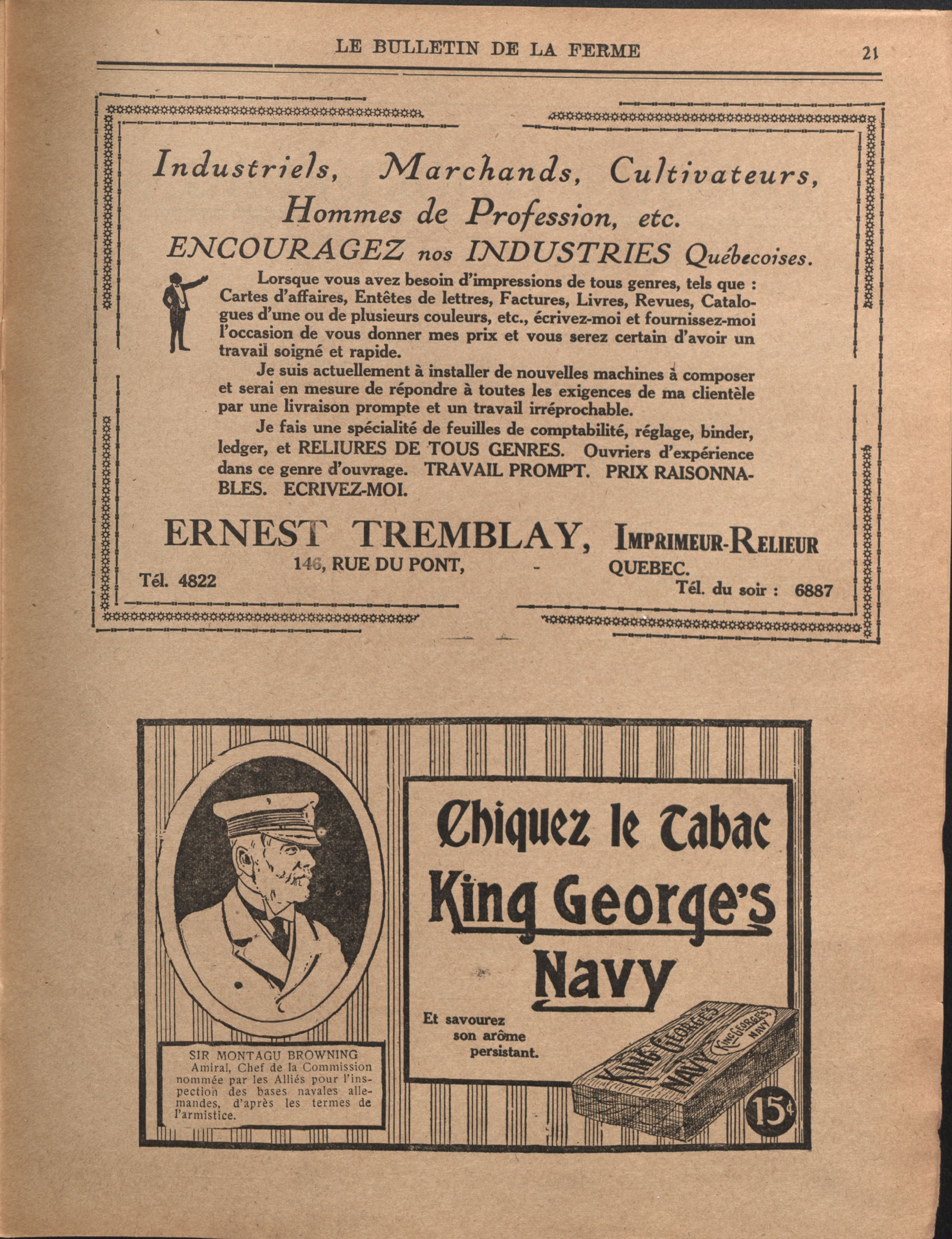 LE BULLETIN DE LA FERME 21

Industriels, Marchands, Cultivateurs, Hommes de Profession, etc.

ENCOURAGEZ nos INDUSTRIES Québecoises.

Lorsque vous avez besoin d'impressions de tous genres, tels que : Cartes d'affaires, Entêtes de lettres, Factures, Livres, Revues, Catalogues d'une ou de plusieurs couleurs, etc., écrivez-moi et fournissez-moi l'occasion de vous donner mes prix et vous serez certain d'avoir un travail soigné et rapide.

Je suis actuellement à installer de nouvelles machines à composer et serai en mesure de répondre à toutes les exigences de ma clientèle par une livraison prompte et un travail irréprochable.

Je fais une spécialité de feuilles de comptabilité, réglage, binder, ledger, et RELIURES DE TOUS GENRES. Ouvriers d'expérience dans ce genre d'ouvrage. TRAVAIL PROMPT. PRIX RAISONNABLES. ECRIVEZ-MOI.

ERNEST TREMBLAY, IMPRIMEUR-RELIEUR

146, RUE DU PONT, - QUEBEC.

Tél. 4822

Tél. du soir : 6887

SIR MONTAGU BROWNING
Amiral, Chef de la Commission nommée par les Alliés pour l'inspection des bases navales allemandes, d'après les termes de l'armistice.

Chiquez le Tabac King George's Navy

Et savourez son arôme persistant.

KING GEORGE'S NAVY

KING GEORGE'S NAVY

15¢